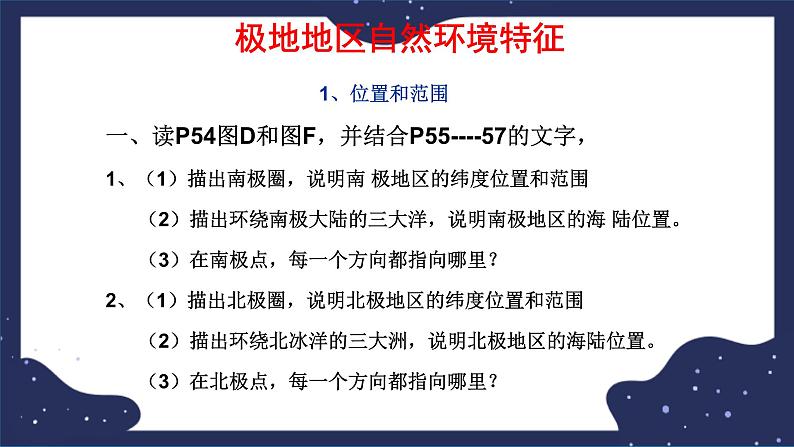 极地地区自然环境特征

1、位置和范围

一、读P54图D和图F，并结合P55----57的文字，

1、（1）描出南极圈，说明南 极地区的纬度位置和范围

（2）描出环绕南极大陆的三大洋，说明南极地区的海 陆位置。

（3）在南极点，每一个方向都指向哪里？

2、（1）描出北极圈，说明北极地区的纬度位置和范围

（2）描出环绕北冰洋的三大洲，说明北极地区的海陆位置。

（3）在北极点，每一个方向都指向哪里？